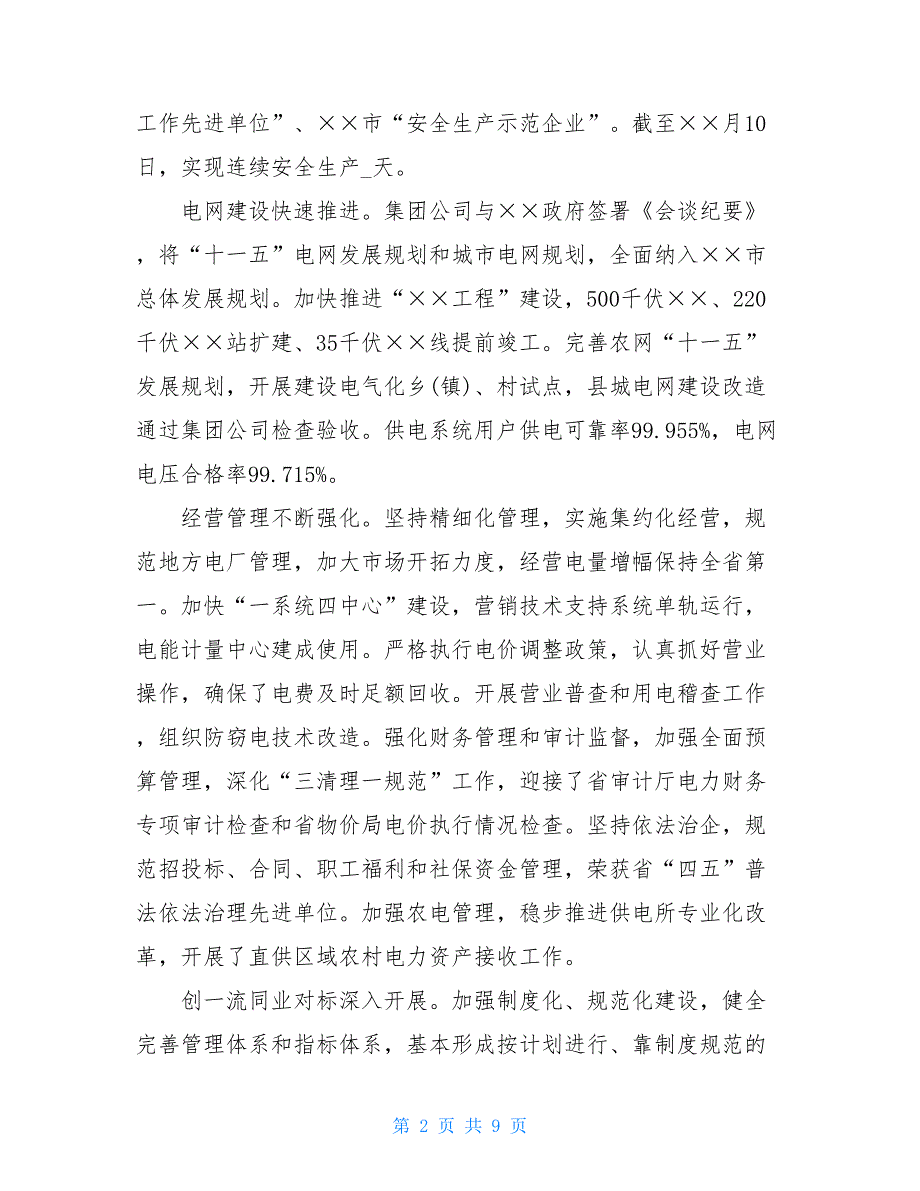 工作先进单位”、××市“安全生产示范企业”。截至××月10日，实现连续安全生产_天。

电网建设快速推进。集团公司与××政府签署《会谈纪要》，将“十一五”电网发展规划和城市电网规划，全面纳入××市总体发展规划。加快推进“××工程”建设，500千伏××、220千伏××站扩建、35千伏××线提前竣工。完善农网“十一五”发展规划，开展建设电气化乡(镇)、村试点，县城电网建设改造通过集团公司检查验收。供电系统用户供电可靠率99.955%，电网电压合格率99.715%。

经营管理不断强化。坚持精细化管理，实施集约化经营，规范地方电厂管理，加大市场开拓力度，经营电量增幅保持全省第一。加快“一系统四中心”建设，营销技术支持系统单轨运行，电能计量中心建成使用。严格执行电价调整政策，认真抓好营业操作，确保了电费及时足额回收。开展营业普查和用电稽查工作，组织防窃电技术改造。强化财务管理和审计监督，加强全面预算管理，深化“三清理一规范”工作，迎接了省审计厅电力财务专项审计检查和省物价局电价执行情况检查。坚持依法治企，规范招投标、合同、职工福利和社保资金管理，荣获省“四五”普法依法治理先进单位。加强农电管理，稳步推进供电所专业化改革，开展了直供区域农村电力资产接收工作。

创一流同业对标深入开展。加强制度化、规范化建设，健全完善管理体系和指标体系，基本形成按计划进行、靠制度规范的

第 2 页 共 9 页